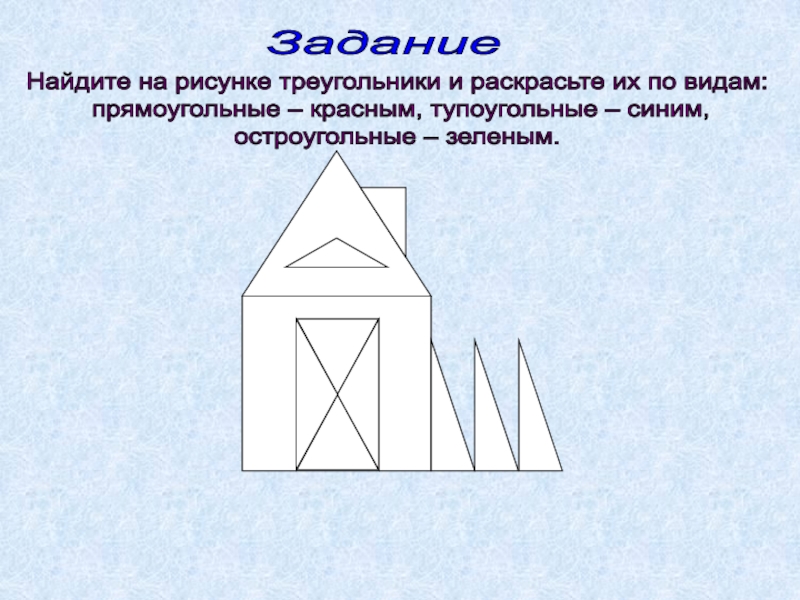 Задание

Найдите на рисунке треугольники и раскрасьте их по видам: прямоугольные – красным, тупоугольные – синим, остроугольные – зеленым.